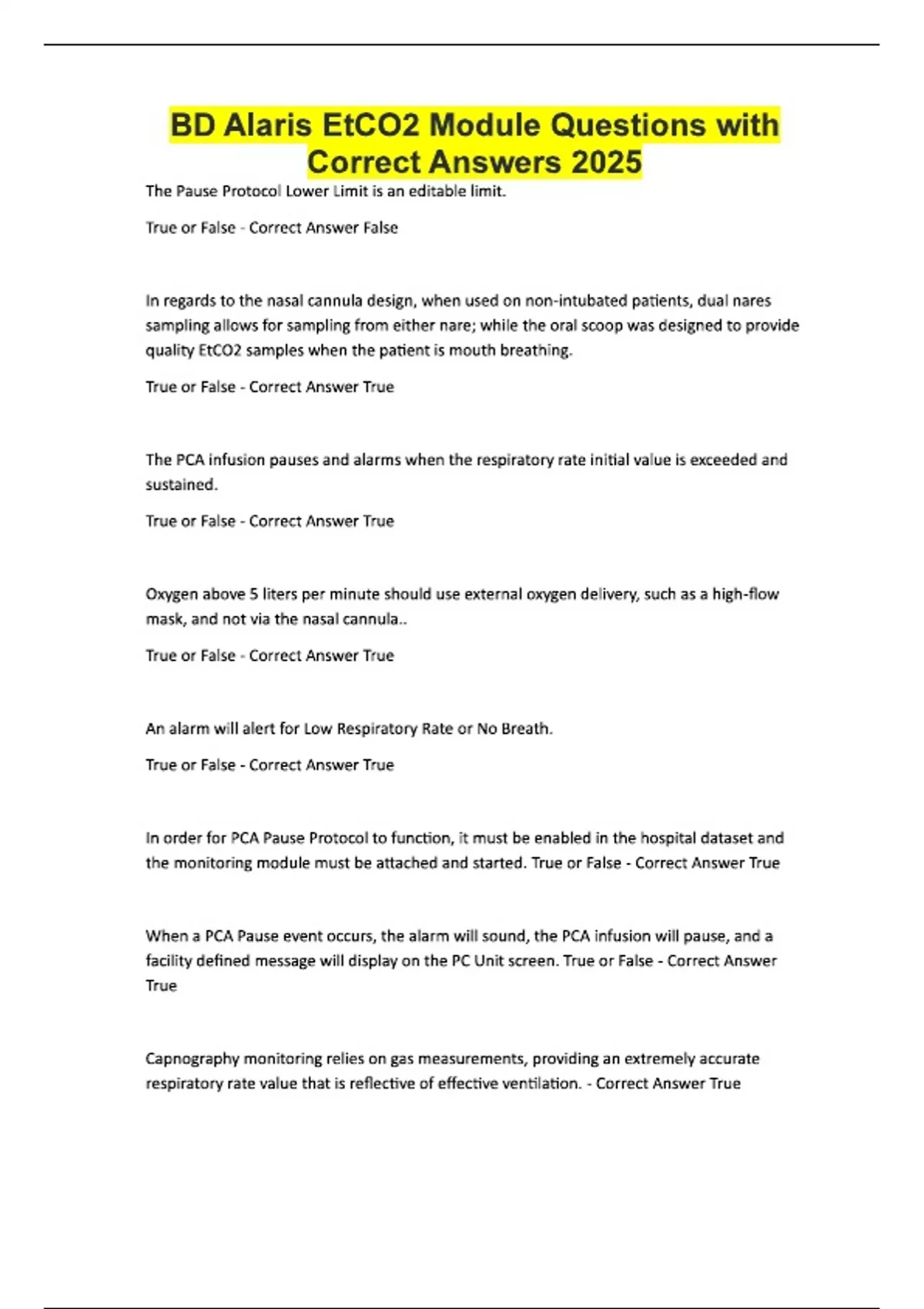 BD Alaris EtCO2 Module Questions with Correct Answers 2025

The Pause Protocol Lower Limit is an editable limit.

True or False - Correct Answer False

In regards to the nasal cannula design, when used on non-intubated patients, dual nares sampling allows for sampling from either nare; while the oral scoop was designed to provide quality EtCO2 samples when the patient is mouth breathing.

True or False - Correct Answer True

The PCA infusion pauses and alarms when the respiratory rate initial value is exceeded and sustained.

True or False - Correct Answer True

Oxygen above 5 liters per minute should use external oxygen delivery, such as a high-flow mask, and not via the nasal cannula..

True or False - Correct Answer True

An alarm will alert for Low Respiratory Rate or No Breath.

True or False - Correct Answer True

In order for PCA Pause Protocol to function, it must be enabled in the hospital dataset and the monitoring module must be attached and started. True or False - Correct Answer True

When a PCA Pause event occurs, the alarm will sound, the PCA infusion will pause, and a facility defined message will display on the PC Unit screen. True or False - Correct Answer True

Capnography monitoring relies on gas measurements, providing an extremely accurate respiratory rate value that is reflective of effective ventilation. - Correct Answer True